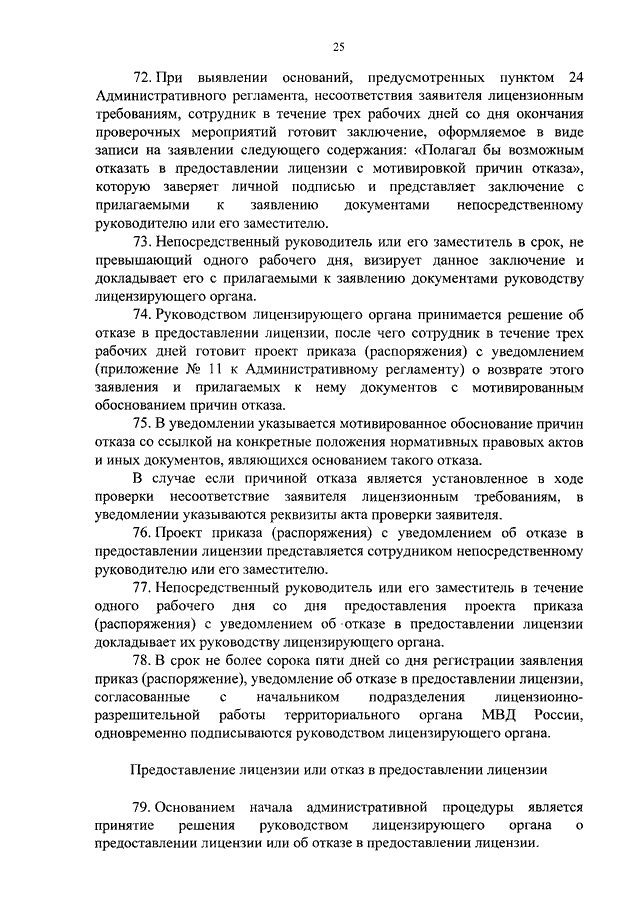 25

72. При выявлении оснований, предусмотренных пунктом 24 Административного регламента, несоответствия заявителя лицензионным требованиям, сотрудник в течение трех рабочих дней со дня окончания проверочных мероприятий готовит заключение, оформляемое в виде записи на заявлении следующего содержания: «Полагал бы возможным отказать в предоставлении лицензии с мотивировкой причин отказа», которую заверяет личной подписью и представляет заключение с прилагаемыми к заявлению документами непосредственному руководителю или его заместителю.

73. Непосредственный руководитель или его заместитель в срок, не превышающий одного рабочего дня, визирует данное заключение и докладывает его с прилагаемыми к заявлению документами руководству лицензирующего органа.

74. Руководством лицензирующего органа принимается решение об отказе в предоставлении лицензии, после чего сотрудник в течение трех рабочих дней готовит проект приказа (распоряжения) с уведомлением (приложение № 11 к Административному регламенту) о возврате этого заявления и прилагаемых к нему документов с мотивированным обоснованием причин отказа.

75. В уведомлении указывается мотивированное обоснование причин отказа со ссылкой на конкретные положения нормативных правовых актов и иных документов, являющихся основанием такого отказа.

В случае если причиной отказа является установленное в ходе проверки несоответствие заявителя лицензионным требованиям, в уведомлении указываются реквизиты акта проверки заявителя.

76. Проект приказа (распоряжения) с уведомлением об отказе в предоставлении лицензии представляется сотрудником непосредственному руководителю или его заместителю.

77. Непосредственный руководитель или его заместитель в течение одного рабочего дня со дня предоставления проекта приказа (распоряжения) с уведомлением об отказе в предоставлении лицензии докладывает их руководству лицензирующего органа.

78. В срок не более сорока пяти дней со дня регистрации заявления приказ (распоряжение), уведомление об отказе в предоставлении лицензии, согласованные с начальником подразделения лицензионно-разрешительной работы территориального органа МВД России, одновременно подписываются руководством лицензирующего органа.

Предоставление лицензии или отказ в предоставлении лицензии

79. Основанием начала административной процедуры является принятие решения руководством лицензирующего органа о предоставлении лицензии или об отказе в предоставлении лицензии.